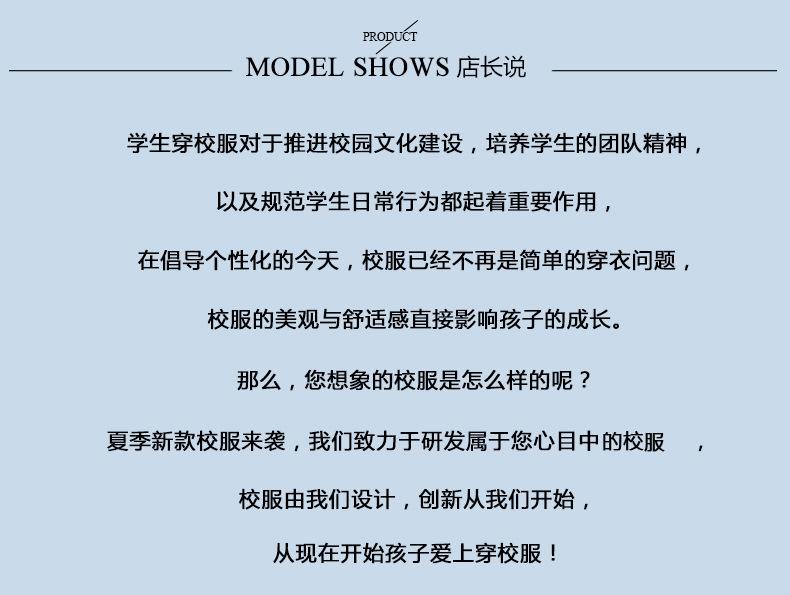 PRODUCT

MODEL SHOWS 店长说

学生穿校服对于推进校园文化建设，培养学生的团队精神，

以及规范学生日常行为都起着重要作用，

在倡导个性化的今天，校服已经不再是简单的穿衣问题，

校服的美观与舒适感直接影响孩子的成长。

那么，您想象的校服是怎么样的呢？

夏季新款校服来袭，我们致力于研发属于您心目中的校服，

校服由我们设计，创新从我们开始，

从现在开始孩子爱上穿校服！